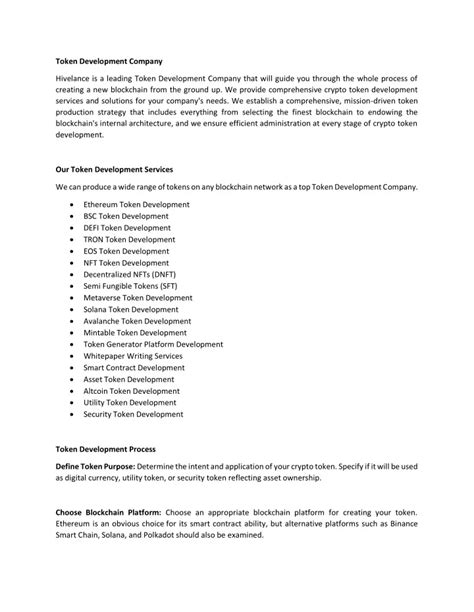 Token Development Company

Hivelance is a leading Token Development Company that will guide you through the whole process of creating a new blockchain from the ground up. We provide comprehensive crypto token development services and solutions for your company's needs. We establish a comprehensive, mission-driven token production strategy that includes everything from selecting the finest blockchain to endowing the blockchain's internal architecture, and we ensure efficient administration at every stage of crypto token development.

Our Token Development Services

We can produce a wide range of tokens on any blockchain network as a top Token Development Company.

- Ethereum Token Development
- BSC Token Development
- DEFI Token Development
- TRON Token Development
- EOS Token Development
- NFT Token Development
- Decentralized NFTs (DNFT)
- Semi Fungible Tokens (SFT)
- Metaverse Token Development
- Solana Token Development
- Avalanche Token Development
- Mintable Token Development
- Token Generator Platform Development
- Whitepaper Writing Services
- Smart Contract Development
- Asset Token Development
- Altcoin Token Development
- Utility Token Development
- Security Token Development

Token Development Process

Define Token Purpose: Determine the intent and application of your crypto token. Specify if it will be used as digital currency, utility token, or security token reflecting asset ownership.

Choose Blockchain Platform: Choose an appropriate blockchain platform for creating your token. Ethereum is an obvious choice for its smart contract ability, but alternative platforms such as Binance Smart Chain, Solana, and Polkadot should also be examined.